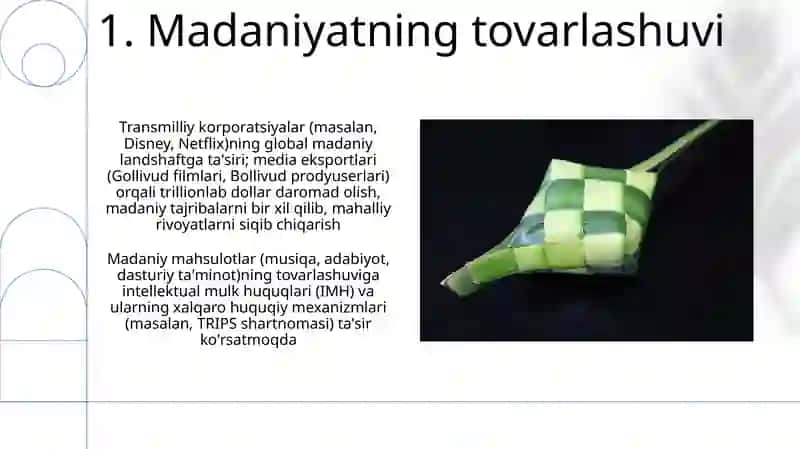 1. Madaniyatning tovarlashuvi

Transmilliy korporatsiyalar (masalan, Disney, Netflix)ning global madaniy landshaftga ta'siri; media eksportlari (Gollivud filmlari, Bollivud prodyuserlari) orqali trillionlab dollar daromad olish, madaniy tajribalarni bir xil qilib, mahalliy rivoyatlarni siqib chiqarish

Madaniy mahsulotlar (musiqa, adabiyot, dasturiy ta'minot)ning tovarlashuviga intellektual mulk huquqlari (IMH) va ularning xalqaro huquqiy mexanizmlari (masalan, TRIPS shartnomasi) ta'sir ko'rsatmoqda